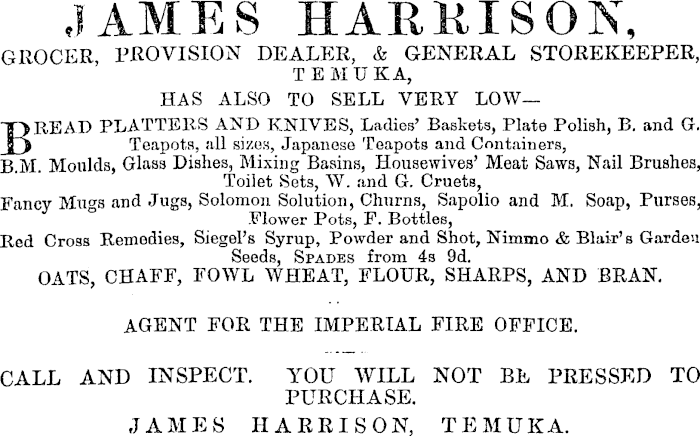 JAMES HARRISON,
GROCER, PROVISION DEALER, & GENERAL STOREKEEPER, TEMUKA,

HAS ALSO TO SELL VERY LOW—

BREAD PLATTERS AND KNIVES, Ladies' Baskets, Plate Polish, B. and G. Teapots, all sizes, Japanese Teapots and Containers,
B.M. Moulds, Glass Dishes, Mixing Basins, Housewives' Meat Saws, Nail Brushes, Toilet Sets, W. and G. Cruets,
Fancy Mugs and Jugs, Solomon Solution, Churns, Sapolio and M. Soap, Purses, Flower Pots, F. Bottles,
Red Cross Remedies, Siegel's Syrup, Powder and Shot, Nimmo & Blair's Garden Seeds, SPADES from 4s 9d.
OATS, CHAFF, FOWL WHEAT, FLOUR, SHARPS, AND BRAN.

AGENT FOR THE IMPERIAL FIRE OFFICE.

CALL AND INSPECT. YOU WILL NOT BE PRESSED TO PURCHASE.
JAMES HARRISON, TEMUKA.